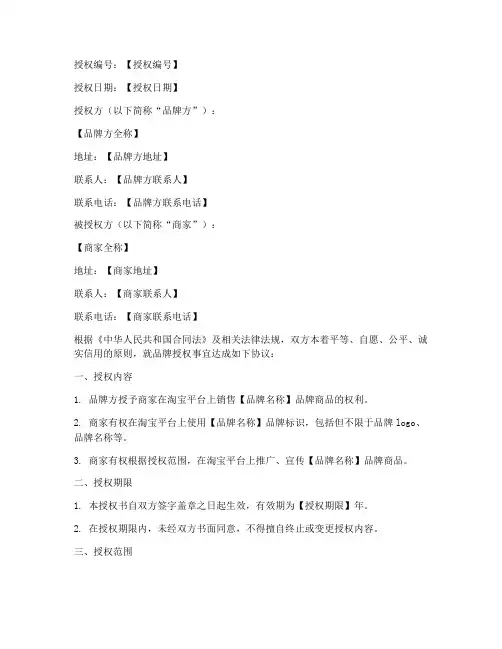 授权编号：【授权编号】

授权日期：【授权日期】

授权方（以下简称“品牌方”）：

【品牌方全称】

地址：【品牌方地址】

联系人：【品牌方联系人】

联系电话：【品牌方联系电话】

被授权方（以下简称“商家”）：

【商家全称】

地址：【商家地址】

联系人：【商家联系人】

联系电话：【商家联系电话】

根据《中华人民共和国合同法》及相关法律法规，双方本着平等、自愿、公平、诚实信用的原则，就品牌授权事宜达成如下协议：

一、授权内容

1. 品牌方授予商家在淘宝平台上销售【品牌名称】品牌商品的权利。

2. 商家有权在淘宝平台上使用【品牌名称】品牌标识，包括但不限于品牌 logo、品牌名称等。

3. 商家有权根据授权范围，在淘宝平台上推广、宣传【品牌名称】品牌商品。

二、授权期限

1. 本授权书自双方签字盖章之日起生效，有效期为【授权期限】年。

2. 在授权期限内，未经双方书面同意，不得擅自终止或变更授权内容。

三、授权范围